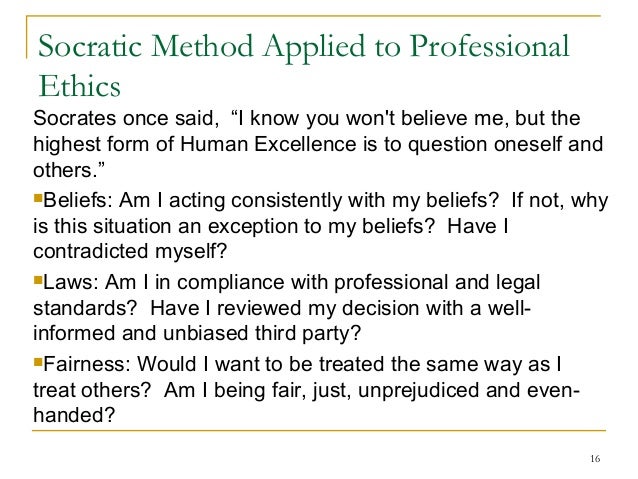 Socratic Method Applied to Professional Ethics

Socrates once said, "I know you won't believe me, but the highest form of Human Excellence is to question oneself and others."

• Beliefs: Am I acting consistently with my beliefs? If not, why is this situation an exception to my beliefs? Have I contradicted myself?

• Laws: Am I in compliance with professional and legal standards? Have I reviewed my decision with a well-informed and unbiased third party?

• Fairness: Would I want to be treated the same way as I treat others? Am I being fair, just, unprejudiced and even-handed?

16